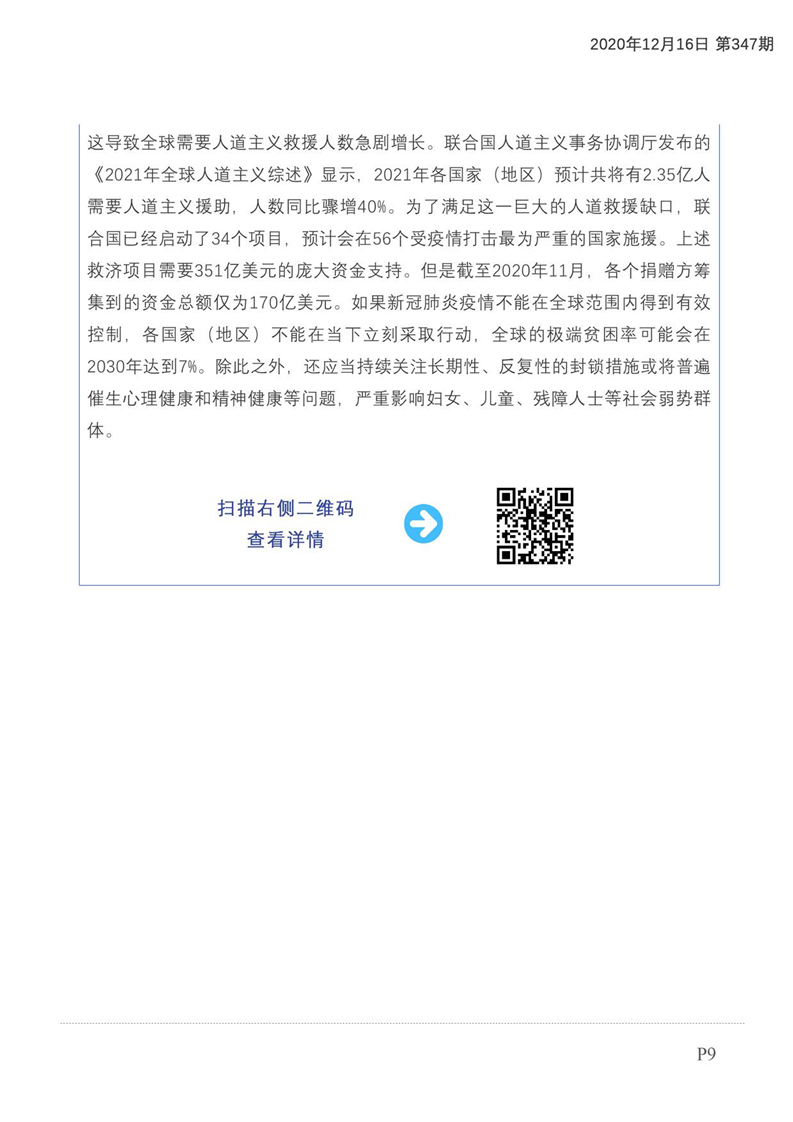 2020年12月16日 第347期

这导致全球需要人道主义救援人数急剧增长。联合国人道主义事务协调厅发布的《2021年全球人道主义综述》显示，2021年各国家（地区）预计共将有2.35亿人需要人道主义援助，人数同比骤增40%。为了满足这一巨大的人道救援缺口，联合国已经启动了34个项目，预计会在56个受疫情打击最为严重的国家施援。上述救济项目需要351亿美元的庞大资金支持。但是截至2020年11月，各个捐赠方筹集到的资金总额仅为170亿美元。如果新冠肺炎疫情不能在全球范围内得到有效控制，各国家（地区）不能在当下立刻采取行动，全球的极端贫困率可能会在2030年达到7%。除此之外，还应当持续关注长期性、反复性的封锁措施或将普遍催生心理健康和精神健康等问题，严重影响妇女、儿童、残障人士等社会弱势群体。

扫描右侧二维码
查看详情

P9